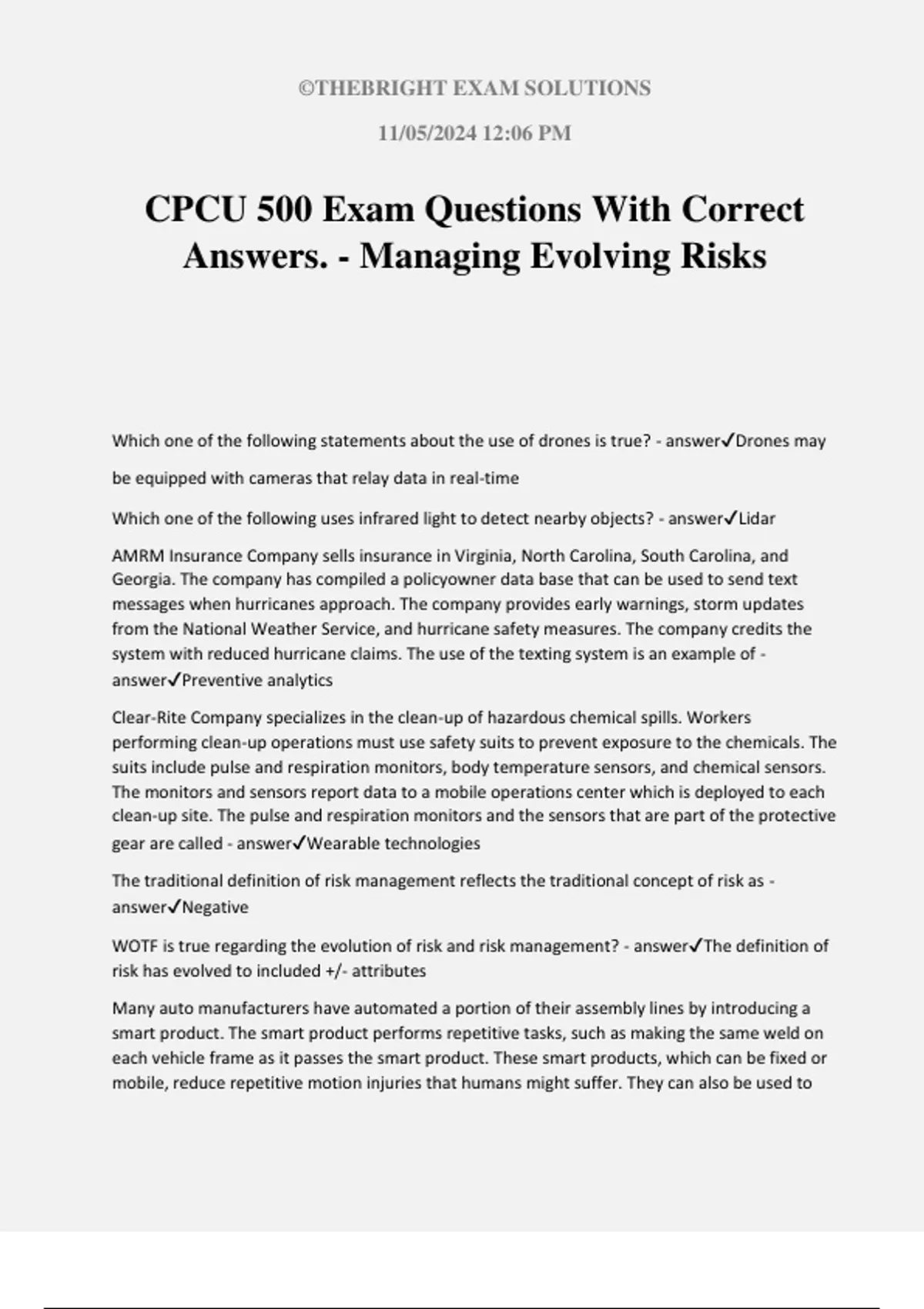 ©THEBRIGHT EXAM SOLUTIONS

11/05/2024 12:06 PM

CPCU 500 Exam Questions With Correct Answers. - Managing Evolving Risks

Which one of the following statements about the use of drones is true? - answer✓Drones may be equipped with cameras that relay data in real-time

Which one of the following uses infrared light to detect nearby objects? - answer✓Lidar

AMRM Insurance Company sells insurance in Virginia, North Carolina, South Carolina, and Georgia. The company has compiled a policyowner data base that can be used to send text messages when hurricanes approach. The company provides early warnings, storm updates from the National Weather Service, and hurricane safety measures. The company credits the system with reduced hurricane claims. The use of the texting system is an example of - answer✓Preventive analytics

Clear-Rite Company specializes in the clean-up of hazardous chemical spills. Workers performing clean-up operations must use safety suits to prevent exposure to the chemicals. The suits include pulse and respiration monitors, body temperature sensors, and chemical sensors. The monitors and sensors report data to a mobile operations center which is deployed to each clean-up site. The pulse and respiration monitors and the sensors that are part of the protective gear are called - answer✓Wearable technologies

The traditional definition of risk management reflects the traditional concept of risk as - answer✓Negative

WOTF is true regarding the evolution of risk and risk management? - answer✓The definition of risk has evolved to included +/- attributes

Many auto manufacturers have automated a portion of their assembly lines by introducing a smart product. The smart product performs repetitive tasks, such as making the same weld on each vehicle frame as it passes the smart product. These smart products, which can be fixed or mobile, reduce repetitive motion injuries that humans might suffer. They can also be used to